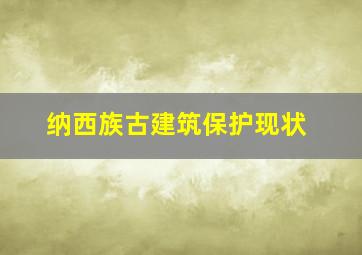 纳西族古建筑保护现状